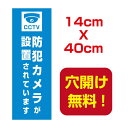 CCTV

防犯カメラが設置されています

14cm
X
40cm

穴開け無料！